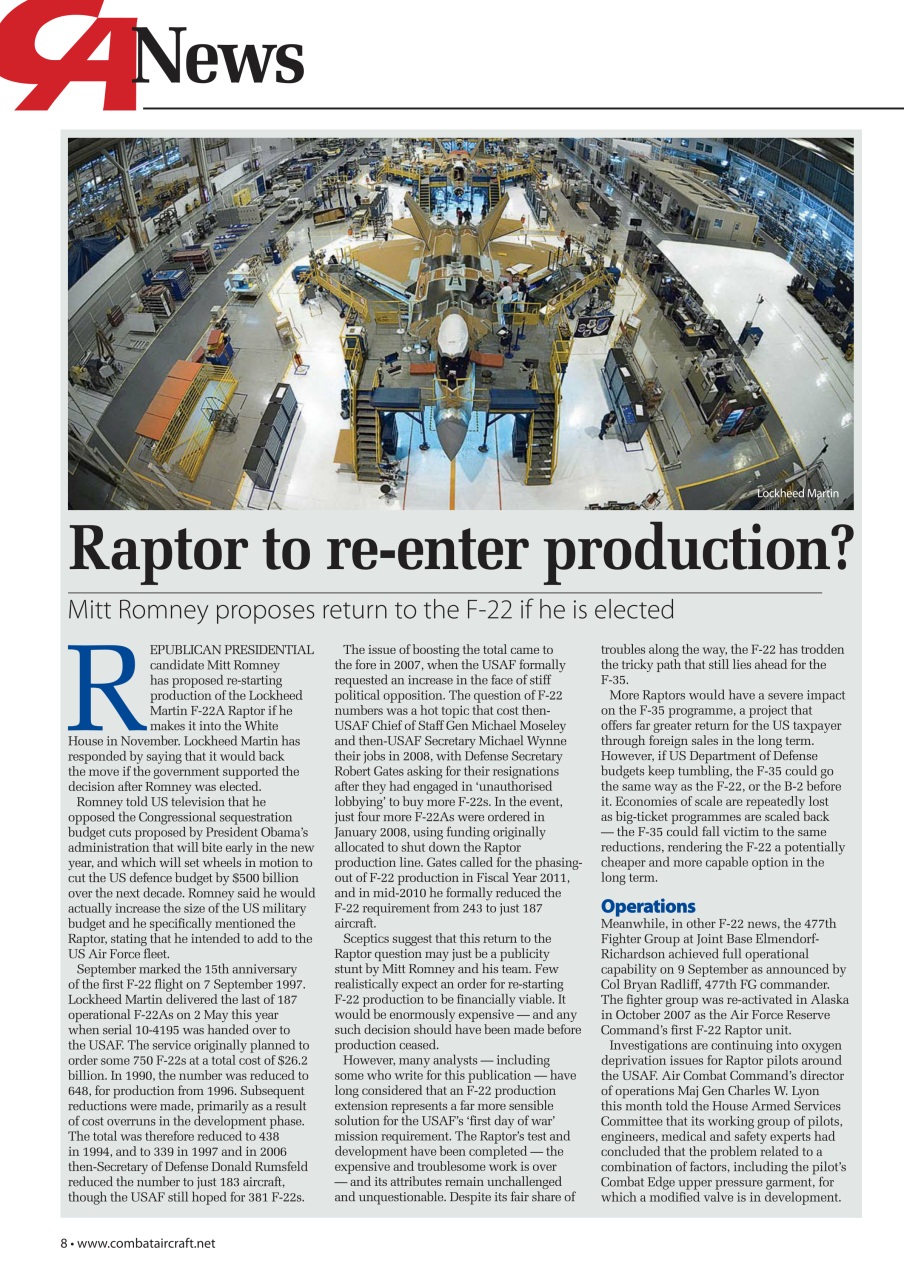 CA News

Lockheed Martin

Raptor to re-enter production?

Mitt Romney proposes return to the F-22 if he is elected

REPUBLICAN PRESIDENTIAL candidate Mitt Romney has proposed re-starting production of the Lockheed Martin F-22A Raptor if he makes it into the White House in November. Lockheed Martin has responded by saying that it would back the move if the government supported the decision after Romney was elected.

Romney told US television that he opposed the Congressional sequestration budget cuts proposed by President Obama's administration that will bite early in the new year, and which will set wheels in motion to cut the US defence budget by $500 billion over the next decade. Romney said he would actually increase the size of the US military budget and he specifically mentioned the Raptor, stating that he intended to add to the US Air Force fleet.

September marked the 15th anniversary of the first F-22 flight on 7 September 1997. Lockheed Martin delivered the last of 187 operational F-22As on 2 May this year when serial 10-4195 was handed over to the USAF. The service originally planned to order some 750 F-22s at a total cost of $26.2 billion. In 1990, the number was reduced to 648, for production from 1996. Subsequent reductions were made, primarily as a result of cost overruns in the development phase. The total was therefore reduced to 438 in 1994, and to 339 in 1997 and in 2006 then-Secretary of Defense Donald Rumsfeld reduced the number to just 183 aircraft, though the USAF still hoped for 381 F-22s.

The issue of boosting the total came to the fore in 2007, when the USAF formally requested an increase in the face of stiff political opposition. The question of F-22 numbers was a hot topic that cost then-USAF Chief of Staff Gen Michael Moseley and then-USAF Secretary Michael Wynne their jobs in 2008, with Defense Secretary Robert Gates asking for their resignations after they had engaged in 'unauthorised lobbying' to buy more F-22s. In the event, just four more F-22As were ordered in January 2008, using funding originally allocated to shut down the Raptor production line. Gates called for the phasing-out of F-22 production in Fiscal Year 2011, and in mid-2010 he formally reduced the F-22 requirement from 243 to just 187 aircraft.

Sceptics suggest that this return to the Raptor question may just be a publicity stunt by Mitt Romney and his team. Few realistically expect an order for re-starting F-22 production to be financially viable. It would be enormously expensive — and any such decision should have been made before production ceased.

However, many analysts — including some who write for this publication — have long considered that an F-22 production extension represents a far more sensible solution for the USAF's 'first day of war' mission requirement. The Raptor's test and development have been completed — the expensive and troublesome work is over — and its attributes remain unchallenged and unquestionable. Despite its fair share of troubles along the way, the F-22 has trodden the tricky path that still lies ahead for the F-35.

More Raptors would have a severe impact on the F-35 programme, a project that offers far greater return for the US taxpayer through foreign sales in the long term. However, if US Department of Defense budgets keep tumbling, the F-35 could go the same way as the F-22, or the B-2 before it. Economies of scale are repeatedly lost as big-ticket programmes are scaled back — the F-35 could fall victim to the same reductions, rendering the F-22 a potentially cheaper and more capable option in the long term.

Operations
Meanwhile, in other F-22 news, the 477th Fighter Group at Joint Base Elmendorf-Richardson achieved full operational capability on 9 September as announced by Col Bryan Radliff, 477th FG commander. The fighter group was re-activated in Alaska in October 2007 as the Air Force Reserve Command's first F-22 Raptor unit.

Investigations are continuing into oxygen deprivation issues for Raptor pilots around the USAF. Air Combat Command's director of operations Maj Gen Charles W. Lyon this month told the House Armed Services Committee that its working group of pilots, engineers, medical and safety experts had concluded that the problem related to a combination of factors, including the pilot's Combat Edge upper pressure garment, for which a modified valve is in development.

8 • www.combataircraft.net